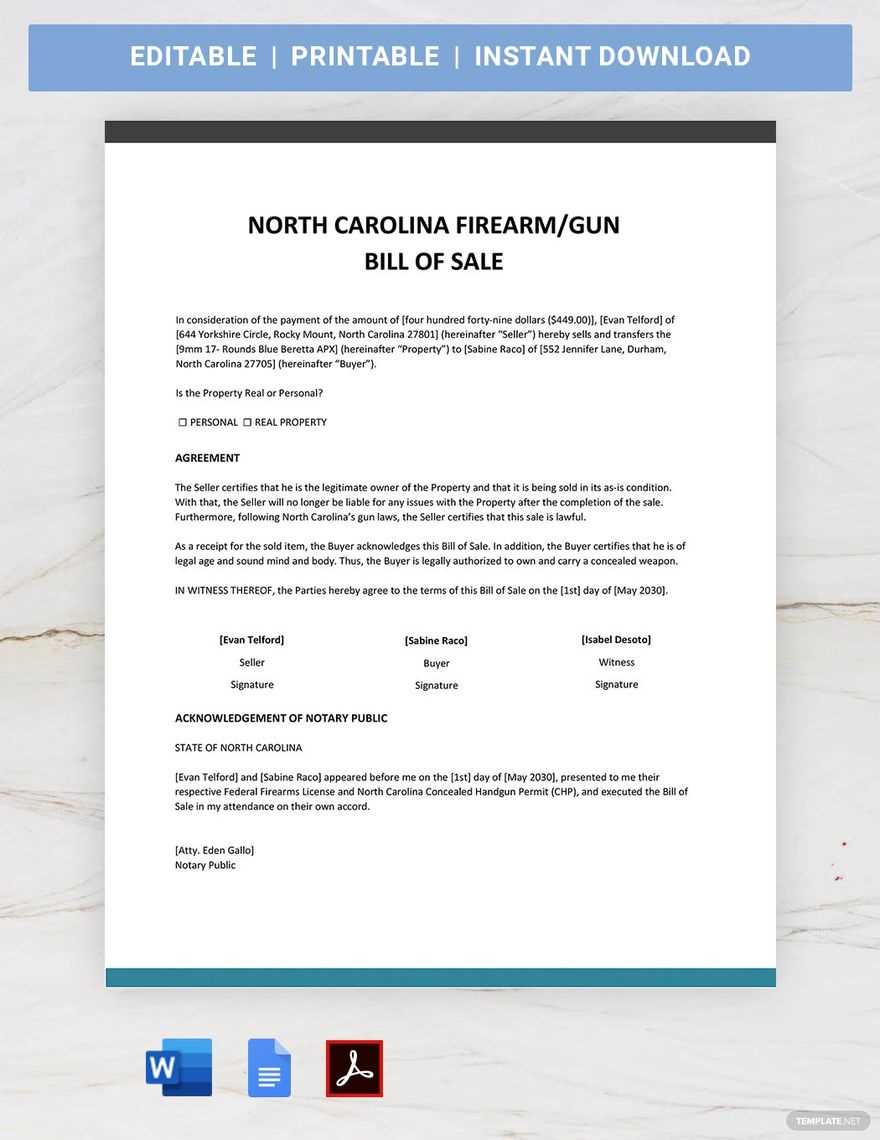 EDITABLE | PRINTABLE | INSTANT DOWNLOAD

NORTH CAROLINA FIREARM/GUN
BILL OF SALE

In consideration of the payment of the amount of [four hundred forty-nine dollars ($449.00)], [Evan Telford] of [644 Yorkshire Circle, Rocky Mount, North Carolina 27801] (hereinafter "Seller") hereby sells and transfers the [9mm 17- Rounds Blue Beretta APX] (hereinafter "Property") to [Sabine Raco] of [552 Jennifer Lane, Durham, North Carolina 27705] (hereinafter "Buyer").

Is the Property Real or Personal?

☐ PERSONAL ☐ REAL PROPERTY

AGREEMENT

The Seller certifies that he is the legitimate owner of the Property and that it is being sold in its as-is condition. With that, the Seller will no longer be liable for any issues with the Property after the completion of the sale. Furthermore, following North Carolina's gun laws, the Seller certifies that this sale is lawful.

As a receipt for the sold item, the Buyer acknowledges this Bill of Sale. In addition, the Buyer certifies that he is of legal age and sound mind and body. Thus, the Buyer is legally authorized to own and carry a concealed weapon.

IN WITNESS THEREOF, the Parties hereby agree to the terms of this Bill of Sale on the [1st] day of [May 2030].

[Evan Telford]
Seller
Signature

[Sabine Raco]
Buyer
Signature

[Isabel Desoto]
Witness
Signature

ACKNOWLEDGEMENT OF NOTARY PUBLIC

STATE OF NORTH CAROLINA

[Evan Telford] and [Sabine Raco] appeared before me on the [1st] day of [May 2030], presented to me their respective Federal Firearms License and North Carolina Concealed Handgun Permit (CHP), and executed the Bill of Sale in my attendance on their own accord.

[Atty. Eden Gallo]
Notary Public

TEMPLATE.NET